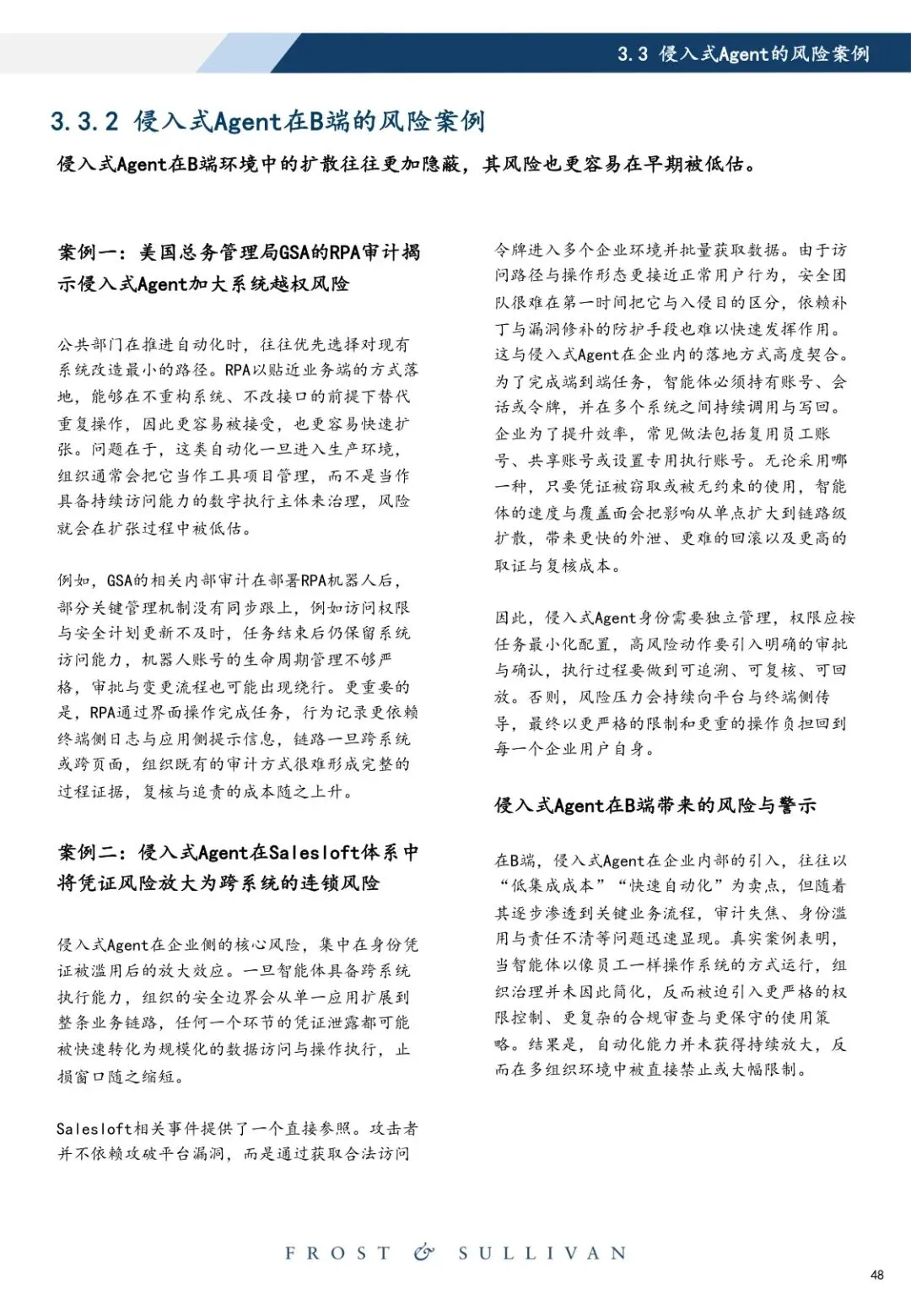 3.3 侵入式Agent的风险案例

3.3.2 侵入式Agent在B端的风险案例

侵入式Agent在B端环境中的扩散往往更加隐蔽，其风险也更容易在早期被低估。

案例一：美国总务管理局GSA的RPA审计揭示侵入式Agent加大系统越权风险

公共部门在推进自动化时，往往优先选择对现有系统改造最小的路径。RPA以贴近业务端的方式落地，能够在不重构系统、不改接口的前提下替代重复操作，因此更容易被接受，也更容易快速扩张。问题在于，这类自动化一旦进入生产环境，组织通常会把它当作工具项目管理，而不是当作具备持续访问能力的数字执行主体来治理，风险就会在扩张过程中被低估。

例如，GSA的相关内部审计在部署RPA机器人后，部分关键管理机制没有同步跟上，例如访问权限与安全计划更新不及时，任务结束后仍保留系统访问能力，机器人账号的生命周期管理不够严格，审批与变更流程也可能出现绕行。更重要的是，RPA通过界面操作完成任务，行为记录更依赖终端侧日志与应用侧提示信息，链路一旦跨系统或跨页面，组织既有的审计方式很难形成完整的过程证据，复核与追责的成本随之上升。

案例二：侵入式Agent在Salesloft体系中将凭证风险放大为跨系统的连锁风险

侵入式Agent在企业侧的核心风险，集中在身份凭证被滥用后的放大效应。一旦智能体具备跨系统执行能力，组织的安全边界会从单一应用扩展到整条业务链路，任何一个环节的凭证泄露都可能被快速转化为规模化的数据访问与操作执行，止损窗口随之缩短。

Salesloft相关事件提供了一个直接参照。攻击者并不依赖攻破平台漏洞，而是通过获取合法访问令牌进入多个企业环境并批量获取数据。由于访问路径与操作形态更接近正常用户行为，安全团队很难在第一时间把它与入侵目的区分，依赖补丁与漏洞修补的防护手段也难以快速发挥作用。这与侵入式Agent在企业内的落地方式高度契合。为了完成端到端任务，智能体必须持有账号、会话或令牌，并在多个系统之间持续调用与写回。企业为了提升效率，常见做法包括复用员工账号、共享账号或设置专用执行账号。无论采用哪一种，只要凭证被窃取或被无约束的使用，智能体的速度与覆盖面会把影响从单点扩大到链路级扩散，带来更快的外泄、更难的回滚以及更高的取证与复核成本。

因此，侵入式Agent身份需要独立管理，权限应按任务最小化配置，高风险动作要引入明确的审批与确认，执行过程要做到可追溯、可复核、可回放。否则，风险压力会持续向平台与终端侧传导，最终以更严格的限制和更重的操作负担回到每一个企业用户自身。

侵入式Agent在B端带来的风险与警示

在B端，侵入式Agent在企业内部的引入，往往以“低集成成本”“快速自动化”为卖点，但随着其逐步渗透到关键业务流程，审计失焦、身份滥用与责任不清等问题迅速显现。真实案例表明，当智能体以像员工一样操作系统的方式运行，组织治理并未因此简化，反而被迫引入更严格的权限控制、更复杂的合规审查与更保守的使用策略。结果是，自动化能力并未获得持续放大，反而在多组织环境中被直接禁止或大幅限制。

FROST & SULLIVAN

48